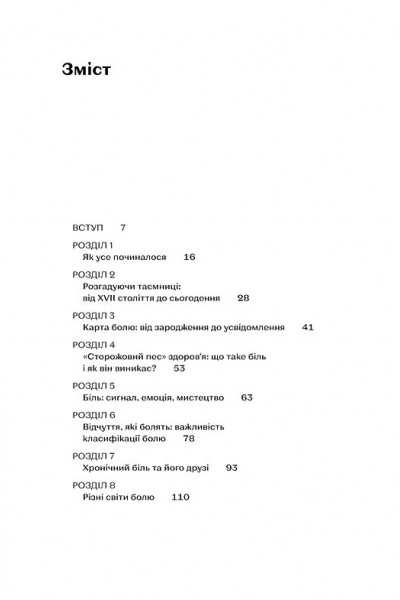 Зміст

ВСТУП 7

РОЗДІЛ 1
Як усе починалося 16

РОЗДІЛ 2
Розгадуючи таємниці: від XVII століття до сьогодення 28

РОЗДІЛ 3
Карта болю: від зародження до усвідомлення 41

РОЗДІЛ 4
«Сторожовий пес» здоров'я: що таке біль і як він виникає? 53

РОЗДІЛ 5
Біль: сигнал, емоція, мистецтво 63

РОЗДІЛ 6
Відчуття, які болять: важливість класифікації болю 78

РОЗДІЛ 7
Хронічний біль та його друзі 93

РОЗДІЛ 8
Різні світи болю 110